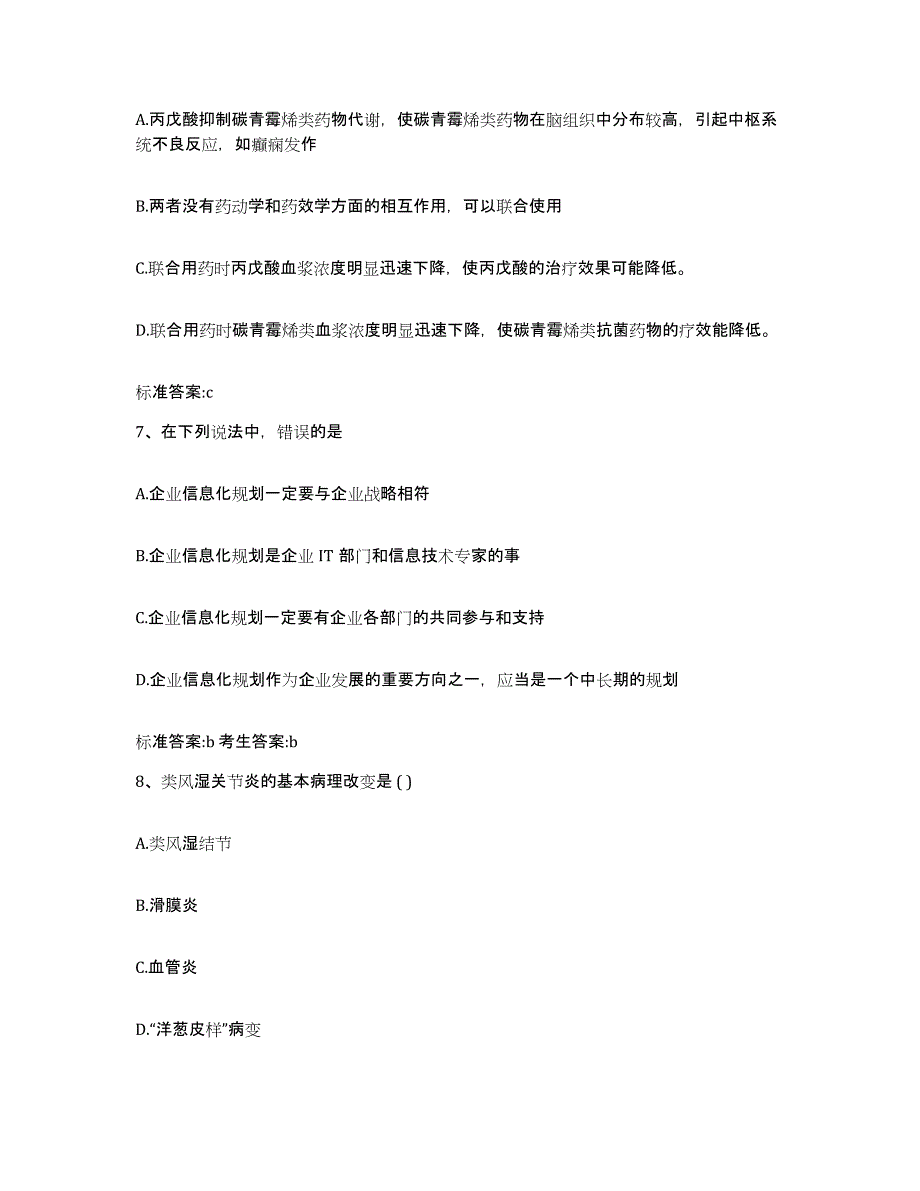 A.丙戊酸抑制碳青霉烯类药物代谢，使碳青霉烯类药物在脑组织中分布较高，引起中枢系统不良反应，如癫痫发作

B.两者没有药动学和药效学方面的相互作用，可以联合使用

C.联合用药时丙戊酸血浆浓度明显迅速下降，使丙戊酸的治疗效果可能降低。

D.联合用药时碳青霉烯类血浆浓度明显迅速下降，使碳青霉烯类抗菌药物的疗效能降低。

标准答案:c

7、在下列说法中，错误的是

A.企业信息化规划一定要与企业战略相符

B.企业信息化规划是企业 IT 部门和信息技术专家的事

C.企业信息化规划一定要有企业各部门的共同参与和支持

D.企业信息化规划作为企业发展的重要方向之一，应当是一个中长期的规划

标准答案:b 考生答案:b

8、类风湿关节炎的基本病理改变是 ( )

A.类风湿结节

B.滑膜炎

C.血管炎

D.“洋葱皮样”病变